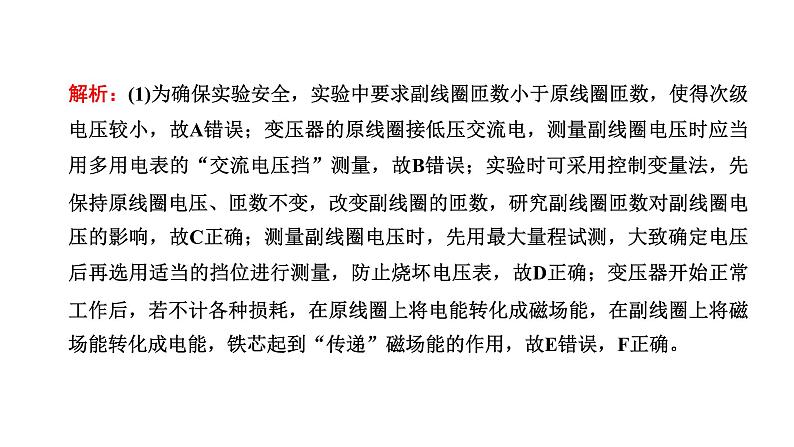 解析：(1)为确保实验安全，实验中要求副线圈匝数小于原线圈匝数，使得次级电压较小，故A错误；变压器的原线圈接低压交流电，测量副线圈电压时应当用多用电表的“交流电压挡”测量，故B错误；实验时可采用控制变量法，先保持原线圈电压、匝数不变，改变副线圈的匝数，研究副线圈匝数对副线圈电压的影响，故C正确；测量副线圈电压时，先用最大量程试测，大致确定电压后再选用适当的挡位进行测量，防止烧坏电压表，故D正确；变压器开始正常工作后，若不计各种损耗，在原线圈上将电能转化成磁场能，在副线圈上将磁场能转化成电能，铁芯起到“传递”磁场能的作用，故E错误，F正确。